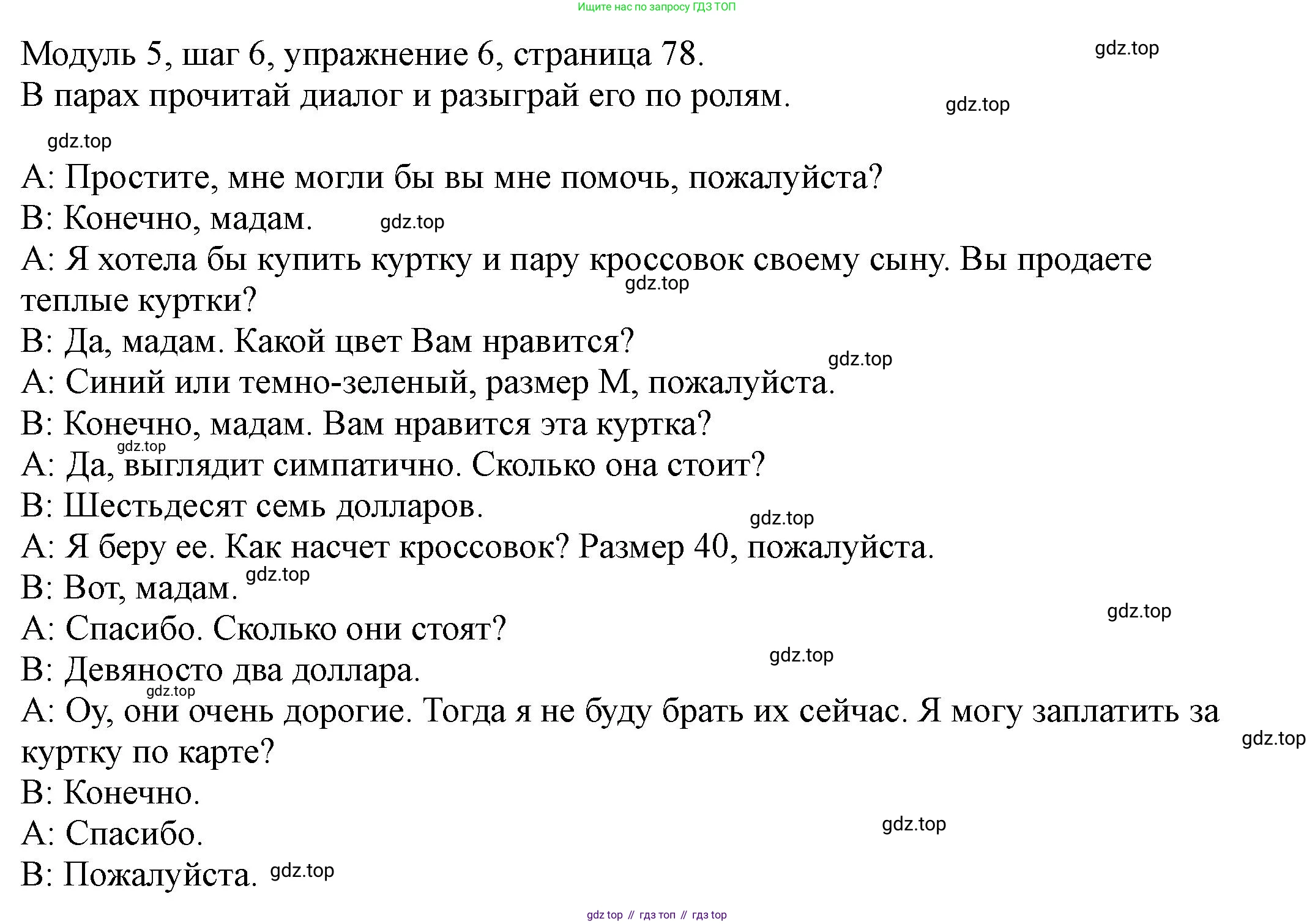 Ищите нас по запросу ГДЗ ТОП

Модуль 5, шаг 6, упражнение 6, страница 78.

gdz.top

В парах прочитай диалог и разыграй его по ролям.

gdz.top

gdz.top

A: Простите, мне могли бы вы мне помочь, пожалуйста?

B: Конечно, мадам. gdz.top

A: Я хотела бы купить куртку и пару кроссовок своему сыну. Вы продаете теплые куртки? gdz.top

B: Да, мадам. Какой цвет Вам нравится?

gdz.top

A: Синий или темно-зеленый, размер M, пожалуйста.

B: Конечно, мадам. Вам нравится эта куртка?

gdz.top

A: Да, выглядит симпатично. Сколько она стоит?

B: Шестьдесят семь долларов.

gdz.top

A: Я беру ее. Как насчет кроссовок? Размер 40, пожалуйста.

B: Вот, мадам. gdz.top

gdz.top

A: Спасибо. Сколько они стоят?

B: Девяносто два доллара. gdz.top

gdz.top

A: Оу, они очень дорогие. Тогда я не буду брать их сейчас. Я могу заплатить за куртку по карте? gdz.top

B: Конечно.

A: Спасибо. gdz.top

B: Пожалуйста. gdz.top

gdz top // гдз топ // гдз top